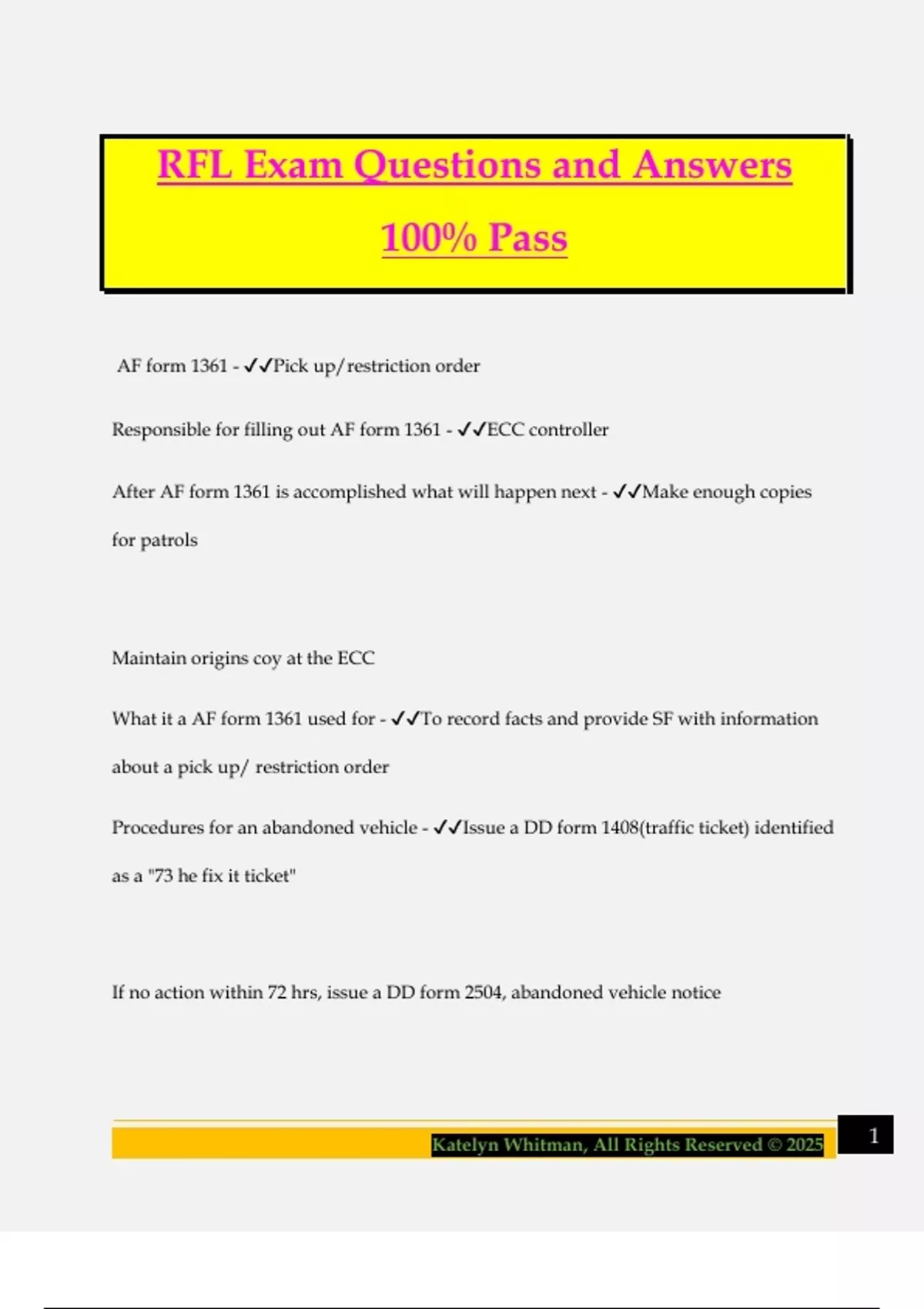 RFL Exam Questions and Answers

100% Pass

AF form 1361 - ✓✓Pick up/restriction order

Responsible for filling out AF form 1361 - ✓✓ECC controller

After AF form 1361 is accomplished what will happen next - ✓✓Make enough copies for patrols

Maintain origins coy at the ECC

What it a AF form 1361 used for - ✓✓To record facts and provide SF with information about a pick up/ restriction order

Procedures for an abandoned vehicle - ✓✓Issue a DD form 1408(traffic ticket) identified as a "73 he fix it ticket"

If no action within 72 hrs, issue a DD form 2504, abandoned vehicle notice

Katelyn Whitman, All Rights Reserved © 2025

1